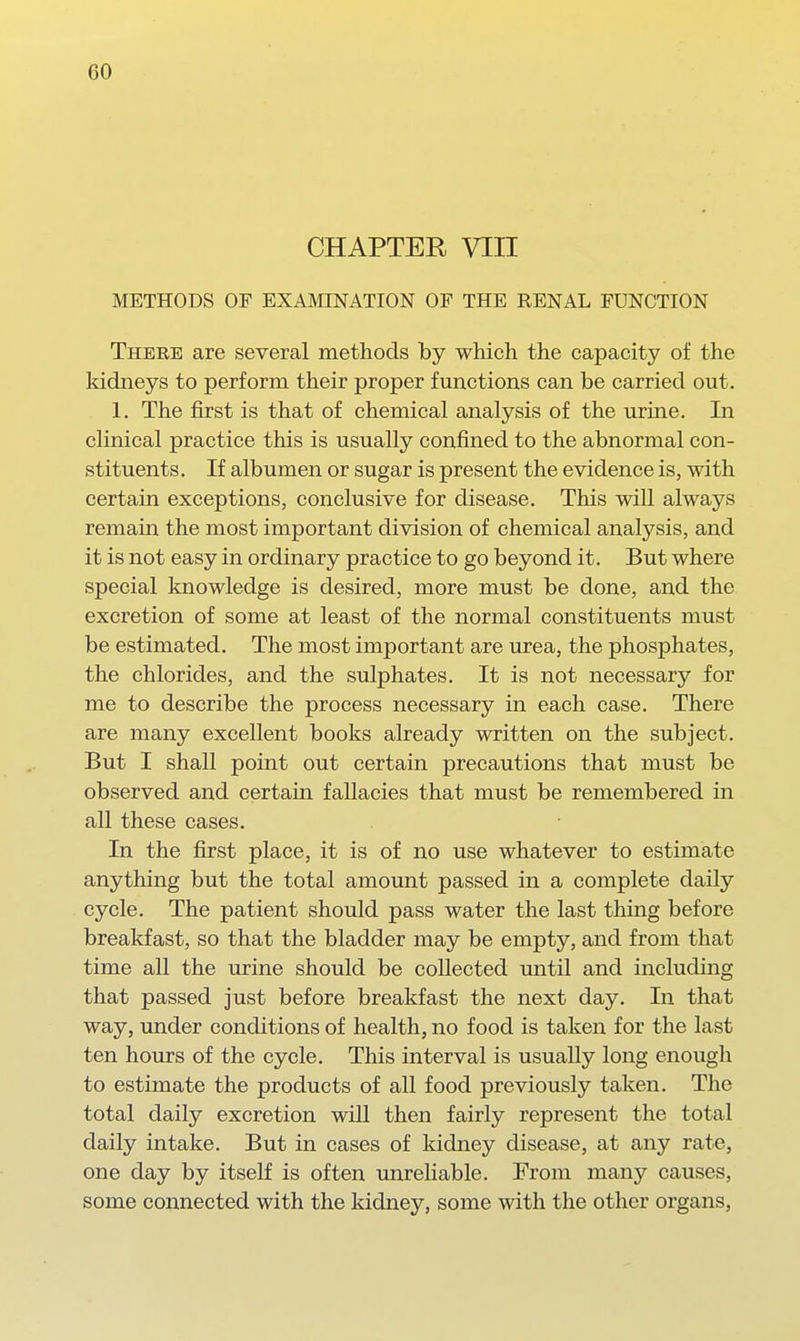 60

CHAPTER VIII

METHODS OF EXAMINATION OF THE RENAL FUNCTION

There are several methods by which the capacity of the kidneys to perform their proper functions can be carried out.

1. The first is that of chemical analysis of the urine. In clinical practice this is usually confined to the abnormal constituents. If albumen or sugar is present the evidence is, with certain exceptions, conclusive for disease. This will always remain the most important division of chemical analysis, and it is not easy in ordinary practice to go beyond it. But where special knowledge is desired, more must be done, and the excretion of some at least of the normal constituents must be estimated. The most important are urea, the phosphates, the chlorides, and the sulphates. It is not necessary for me to describe the process necessary in each case. There are many excellent books already written on the subject. But I shall point out certain precautions that must be observed and certain fallacies that must be remembered in all these cases.

In the first place, it is of no use whatever to estimate anything but the total amount passed in a complete daily cycle. The patient should pass water the last thing before breakfast, so that the bladder may be empty, and from that time all the urine should be collected until and including that passed just before breakfast the next day. In that way, under conditions of health, no food is taken for the last ten hours of the cycle. This interval is usually long enough to estimate the products of all food previously taken. The total daily excretion will then fairly represent the total daily intake. But in cases of kidney disease, at any rate, one day by itself is often unreliable. From many causes, some connected with the kidney, some with the other organs,